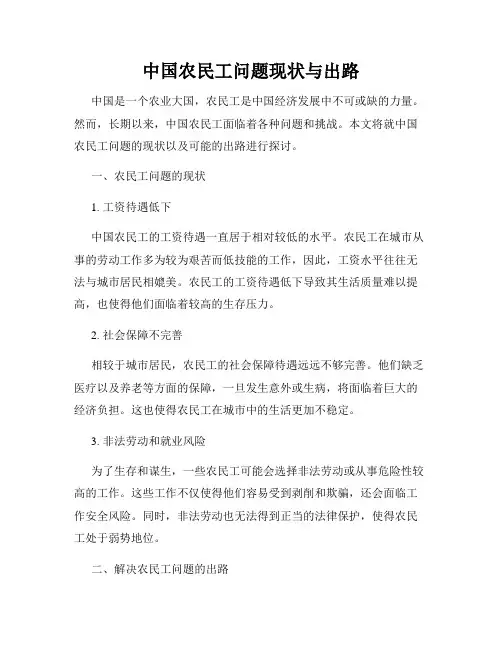 中国农民工问题现状与出路

中国是一个农业大国，农民工是中国经济发展中不可或缺的力量。然而，长期以来，中国农民工面临着各种问题和挑战。本文将就中国农民工问题的现状以及可能的出路进行探讨。

一、农民工问题的现状

1. 工资待遇低下

中国农民工的工资待遇一直居于相对较低的水平。农民工在城市从事的劳动工作多为较为艰苦而低技能的工作，因此，工资水平往往无法与城市居民相媲美。农民工的工资待遇低下导致其生活质量难以提高，也使得他们面临着较高的生存压力。

2. 社会保障不完善

相较于城市居民，农民工的社会保障待遇远远不够完善。他们缺乏医疗以及养老等方面的保障，一旦发生意外或生病，将面临着巨大的经济负担。这也使得农民工在城市中的生活更加不稳定。

3. 非法劳动和就业风险

为了生存和谋生，一些农民工可能会选择非法劳动或从事危险性较高的工作。这些工作不仅使得他们容易受到剥削和欺骗，还会面临工作安全风险。同时，非法劳动也无法得到正当的法律保护，使得农民工处于弱势地位。

二、解决农民工问题的出路